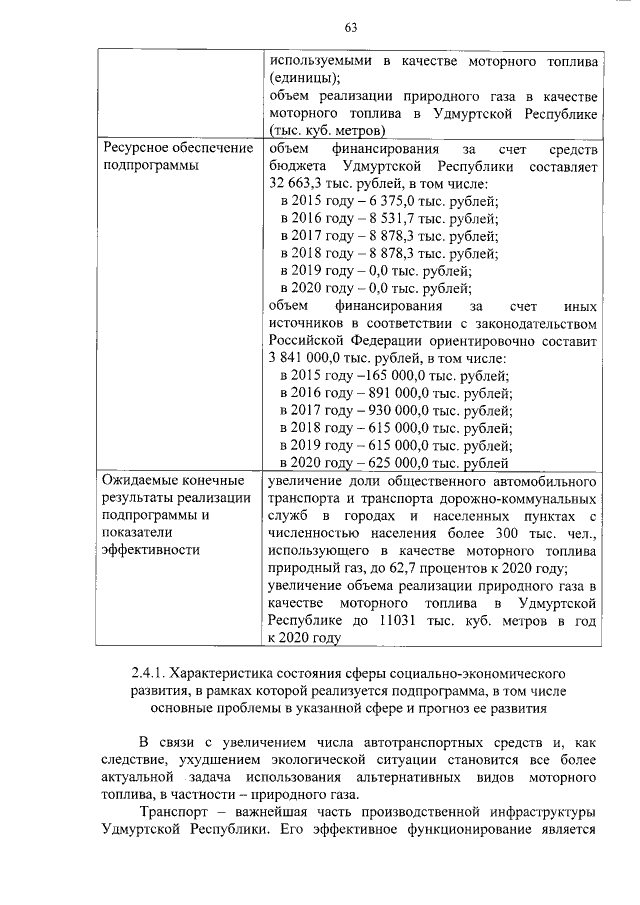 63

| | используемыми в качестве моторного топлива (единицы); объем реализации природного газа в качестве моторного топлива в Удмуртской Республике (тыс. куб. метров) |
|---|---|
| Ресурсное обеспечение подпрограммы | объем финансирования за счет средств бюджета Удмуртской Республики составляет 32 663,3 тыс. рублей, в том числе: в 2015 году – 6 375,0 тыс. рублей; в 2016 году – 8 531,7 тыс. рублей; в 2017 году – 8 878,3 тыс. рублей; в 2018 году – 8 878,3 тыс. рублей; в 2019 году – 0,0 тыс. рублей; в 2020 году – 0,0 тыс. рублей; объем финансирования за счет иных источников в соответствии с законодательством Российской Федерации ориентировочно составит 3 841 000,0 тыс. рублей, в том числе: в 2015 году –165 000,0 тыс. рублей; в 2016 году – 891 000,0 тыс. рублей; в 2017 году – 930 000,0 тыс. рублей; в 2018 году – 615 000,0 тыс. рублей; в 2019 году – 615 000,0 тыс. рублей; в 2020 году – 625 000,0 тыс. рублей |
| Ожидаемые конечные результаты реализации подпрограммы и показатели эффективности | увеличение доли общественного автомобильного транспорта и транспорта дорожно-коммунальных служб в городах и населенных пунктах с численностью населения более 300 тыс. чел., использующего в качестве моторного топлива природный газ, до 62,7 процентов к 2020 году; увеличение объема реализации природного газа в качестве моторного топлива в Удмуртской Республике до 11031 тыс. куб. метров в год к 2020 году |

2.4.1. Характеристика состояния сферы социально-экономического развития, в рамках которой реализуется подпрограмма, в том числе основные проблемы в указанной сфере и прогноз ее развития

В связи с увеличением числа автотранспортных средств и, как следствие, ухудшением экологической ситуации становится все более актуальной задача использования альтернативных видов моторного топлива, в частности – природного газа.

Транспорт – важнейшая часть производственной инфраструктуры Удмуртской Республики. Его эффективное функционирование является